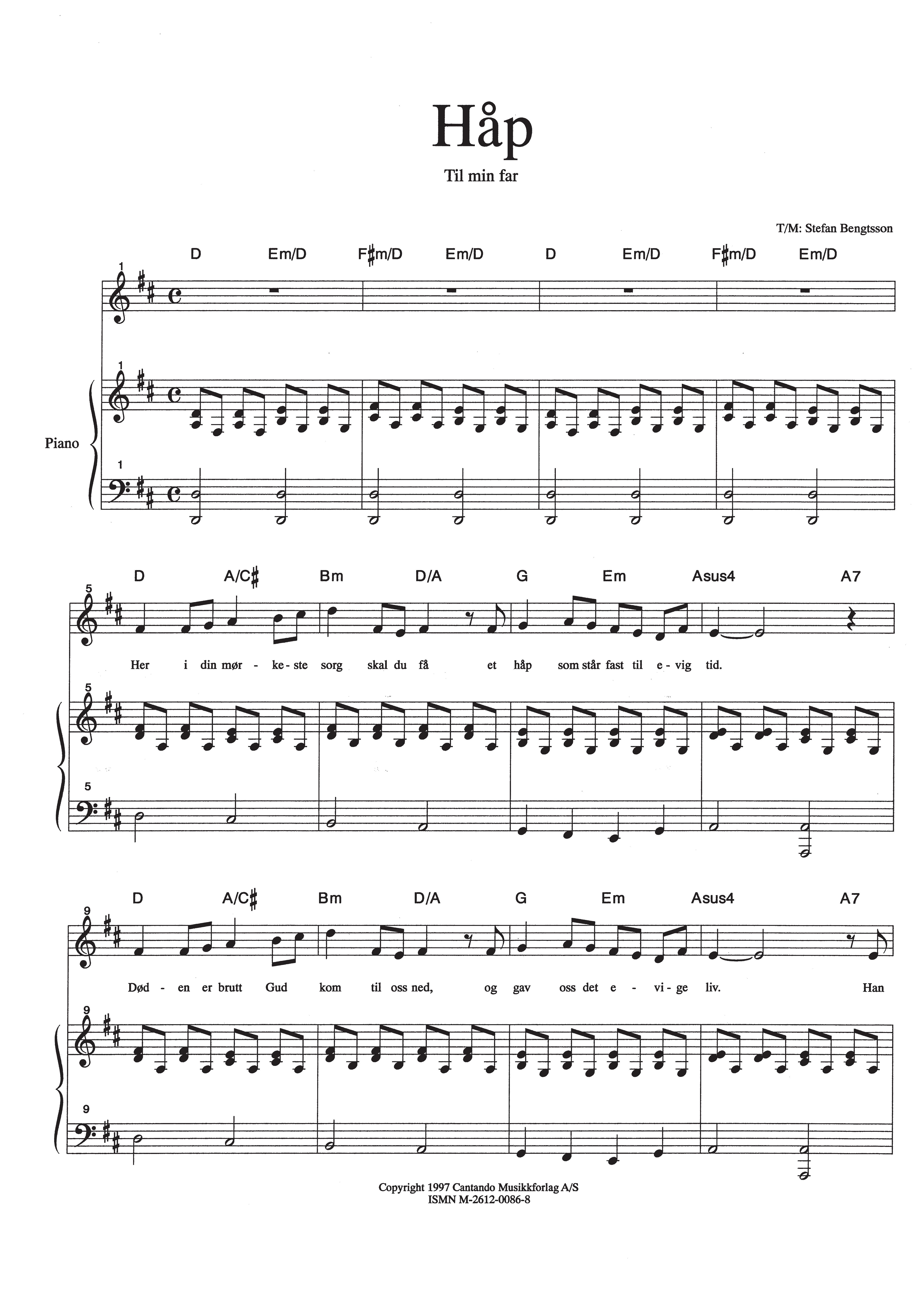 Håp

Til min far

T/M: Stefan Bengtsson

D Em/D F♯m/D Em/D D Em/D F♯m/D Em/D

1

1

Piano

1

D A/C♯ Bm D/A G Em Asus4 A7

5

Her i din mør - ke - ste sorg skal du få et håp som står fast til e - vig tid.

5

5

D A/C♯ Bm D/A G Em Asus4 A7

9

Død - en er brutt Gud kom til oss ned, og gav oss det e - vi - ge liv. Han

9

9

Copyright 1997 Cantando Musikkforlag A/S
ISMN M-2612-0086-8